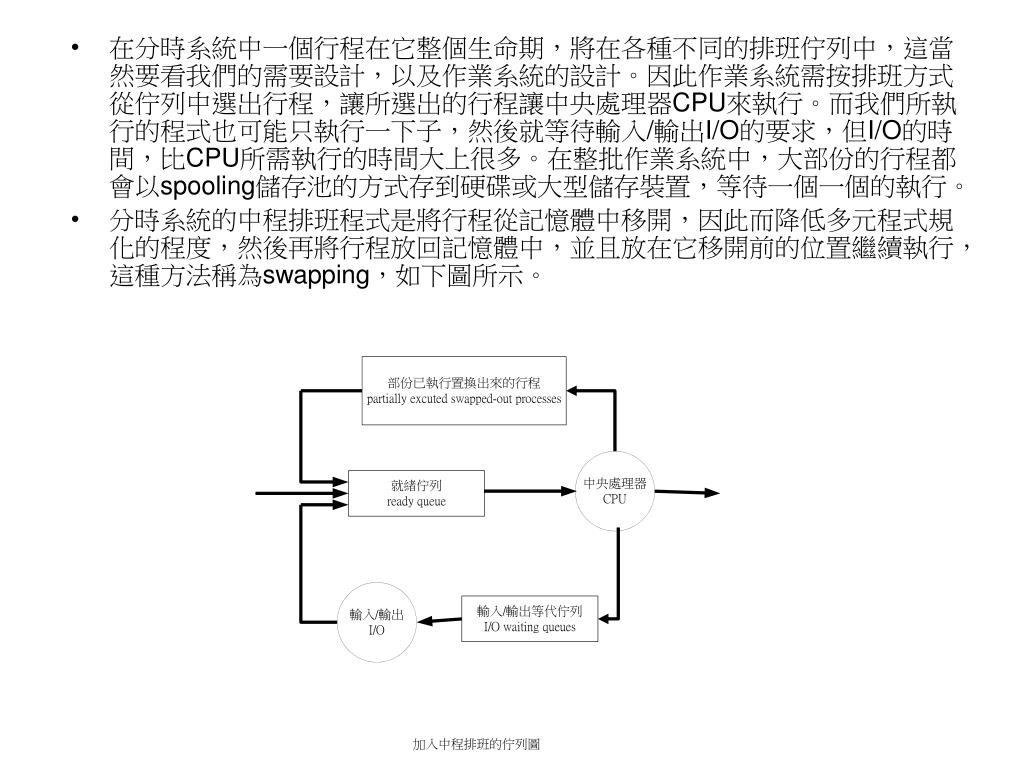 • 在分時系統中一個行程在它整個生命期，將在各種不同的排班佇列中，這當然要看我們的需要設計，以及作業系統的設計。因此作業系統需按排班方式從佇列中選出行程，讓所選出的行程讓中央處理器CPU來執行。而我們所執行的程式也可能只執行一下子，然後就等待輸入/輸出I/O的要求，但I/O的時間，比CPU所需執行的時間大上很多。在整批作業系統中，大部份的行程都會以spooling儲存池的方式存到硬碟或大型儲存裝置，等待一個一個的執行。
• 分時系統的中程排班程式是將行程從記憶體中移開，因此而降低多元程式規化的程度，然後再將行程放回記憶體中，並且放在它移開前的位置繼續執行，這種方法稱為swapping，如下圖所示。

部份已執行置換出來的行程
partially excuted swapped-out processes

就緒佇列
ready queue

中央處理器
CPU

輸入/輸出
I/O

輸入/輸出等代佇列
I/O waiting queues

加入中程排班的佇列圖